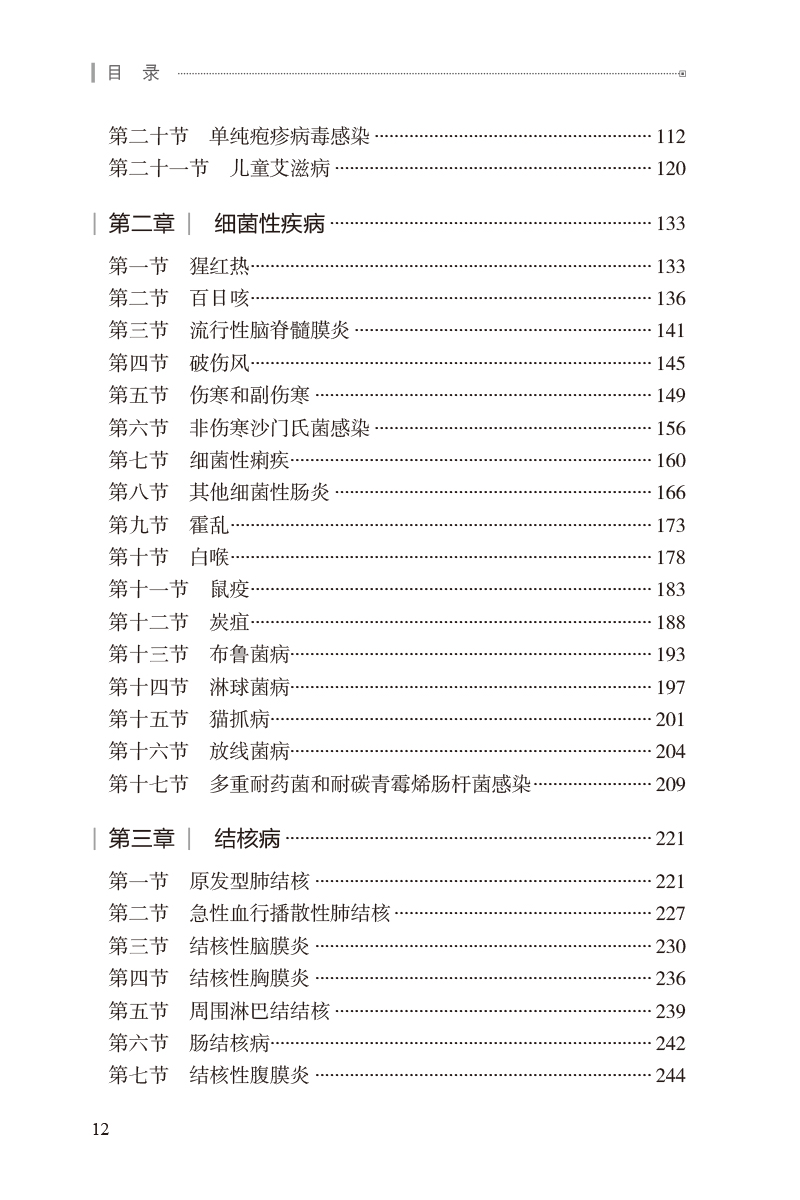 目 录

第二十节 单纯疱疹病毒感染 112
第二十一节 儿童艾滋病 120

第二章 细菌性疾病 133

第一节 猩红热 133
第二节 百日咳 136
第三节 流行性脑脊髓膜炎 141
第四节 破伤风 145
第五节 伤寒和副伤寒 149
第六节 非伤寒沙门氏菌感染 156
第七节 细菌性痢疾 160
第八节 其他细菌性肠炎 166
第九节 霍乱 173
第十节 白喉 178
第十一节 鼠疫 183
第十二节 炭疽 188
第十三节 布鲁菌病 193
第十四节 淋球菌病 197
第十五节 猫抓病 201
第十六节 放线菌病 204
第十七节 多重耐药菌和耐碳青霉烯肠杆菌感染 209

第三章 结核病 221

第一节 原发型肺结核 221
第二节 急性血行播散性肺结核 227
第三节 结核性脑膜炎 230
第四节 结核性胸膜炎 236
第五节 周围淋巴结结核 239
第六节 肠结核病 242
第七节 结核性腹膜炎 244

12